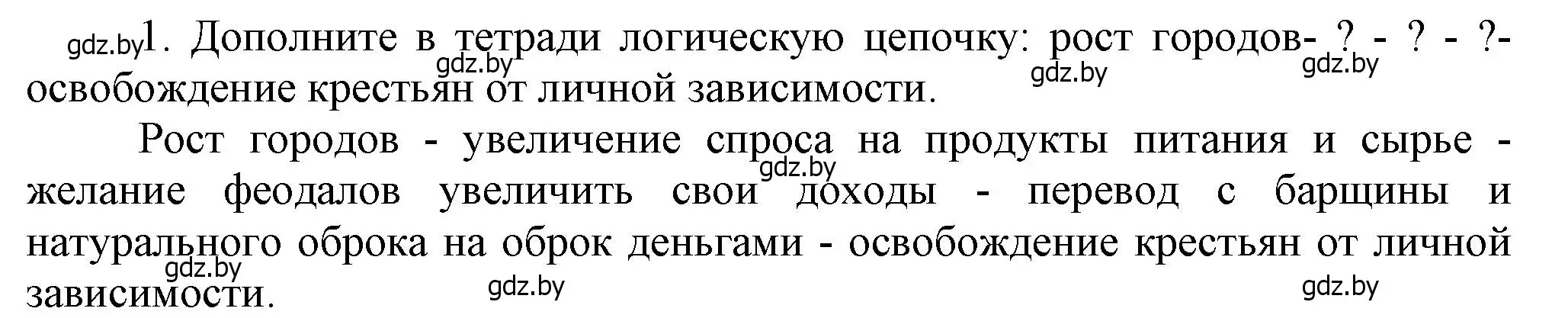 gdz.by 1. Дополните в тетради логическую цепочку: рост городов- ? - ? - ?- освобождение крестьян от личной зависимости.
gdz.by gdz.by gdz.by

Рост городов - увеличение спроса на продукты питания и сырье - желание феодалов увеличить свои доходы - перевод с барщины и натурального оброка на оброк деньгами - освобождение крестьян от личной зависимости.
gdz.by gdz.by gdz.by gdz.by